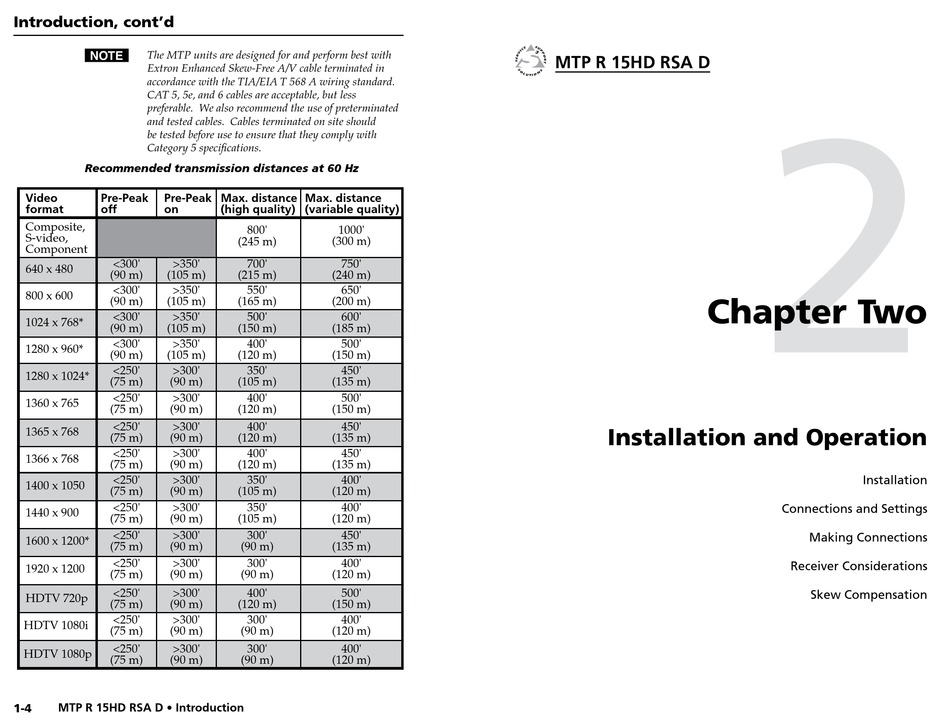 Introduction, cont'd

NOTE The MTP units are designed for and perform best with Extron Enhanced Skew-Free A/V cable terminated in accordance with the TIA/EIA T 568 A wiring standard. CAT 5, 5e, and 6 cables are acceptable, but less preferable. We also recommend the use of preterminated and tested cables. Cables terminated on site should be tested before use to ensure that they comply with Category 5 specifications.

Recommended transmission distances at 60 Hz

| Video format | Pre-Peak off | Pre-Peak on | Max. distance (high quality) | Max. distance (variable quality) |
|---|---|---|---|---|
| Composite, S-video, Component | | | 800' (245 m) | 1000' (300 m) |
| 640 x 480 | <300' (90 m) | >350' (105 m) | 700' (215 m) | 750' (240 m) |
| 800 x 600 | <300' (90 m) | >350' (105 m) | 550' (165 m) | 650' (200 m) |
| 1024 x 768* | <300' (90 m) | >350' (105 m) | 500' (150 m) | 600' (185 m) |
| 1280 x 960* | <300' (90 m) | >350' (105 m) | 400' (120 m) | 500' (150 m) |
| 1280 x 1024* | <250' (75 m) | >300' (90 m) | 350' (105 m) | 450' (135 m) |
| 1360 x 765 | <250' (75 m) | >300' (90 m) | 400' (120 m) | 500' (150 m) |
| 1365 x 768 | <250' (75 m) | >300' (90 m) | 400' (120 m) | 450' (135 m) |
| 1366 x 768 | <250' (75 m) | >300' (90 m) | 400' (120 m) | 450' (135 m) |
| 1400 x 1050 | <250' (75 m) | >300' (90 m) | 350' (105 m) | 400' (120 m) |
| 1440 x 900 | <250' (75 m) | >300' (90 m) | 350' (105 m) | 400' (120 m) |
| 1600 x 1200* | <250' (75 m) | >300' (90 m) | 300' (90 m) | 450' (135 m) |
| 1920 x 1200 | <250' (75 m) | >300' (90 m) | 300' (90 m) | 400' (120 m) |
| HDTV 720p | <250' (75 m) | >300' (90 m) | 400' (120 m) | 500' (150 m) |
| HDTV 1080i | <250' (75 m) | >300' (90 m) | 300' (90 m) | 400' (120 m) |
| HDTV 1080p | <250' (75 m) | >300' (90 m) | 300' (90 m) | 400' (120 m) |

1-4 MTP R 15HD RSA D • Introduction

MTP R 15HD RSA D

2

Chapter Two

Installation and Operation

Installation

Connections and Settings

Making Connections

Receiver Considerations

Skew Compensation